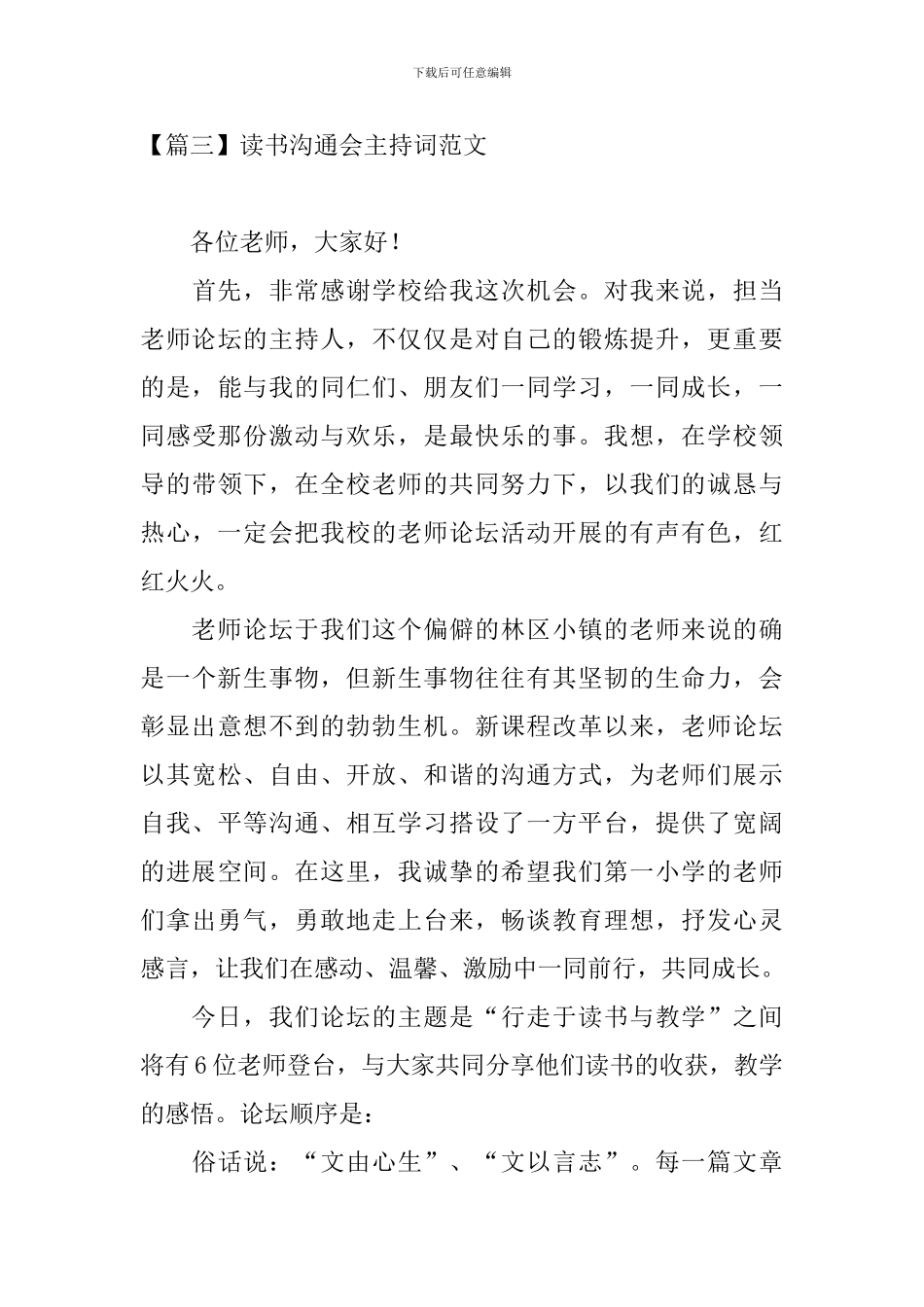 下载后可任意编辑

【篇三】读书沟通会主持词范文

各位老师，大家好！

首先，非常感谢学校给我这次机会。对我来说，担当老师论坛的主持人，不仅仅是对自己的锻炼提升，更重要的是，能与我的同仁们、朋友们一同学习，一同成长，一同感受那份激动与欢乐，是最快乐的事。我想，在学校领导的带领下，在全校老师的共同努力下，以我们的诚恳与热心，一定会把我校的老师论坛活动开展的有声有色，红红火火。

老师论坛于我们这个偏僻的林区小镇的老师来说的确是一个新生事物，但新生事物往往有其坚韧的生命力，会彰显出意想不到的勃勃生机。新课程改革以来，老师论坛以其宽松、自由、开放、和谐的沟通方式，为老师们展示自我、平等沟通、相互学习搭设了一方平台，提供了宽阔的进展空间。在这里，我诚挚的希望我们第一小学的老师们拿出勇气，勇敢地走上台来，畅谈教育理想，抒发心灵感言，让我们在感动、温馨、激励中一同前行，共同成长。

今日，我们论坛的主题是“行走于读书与教学”之间将有6位老师登台，与大家共同分享他们读书的收获，教学的感悟。论坛顺序是：

俗话说：“文由心生”、“文以言志”。每一篇文章